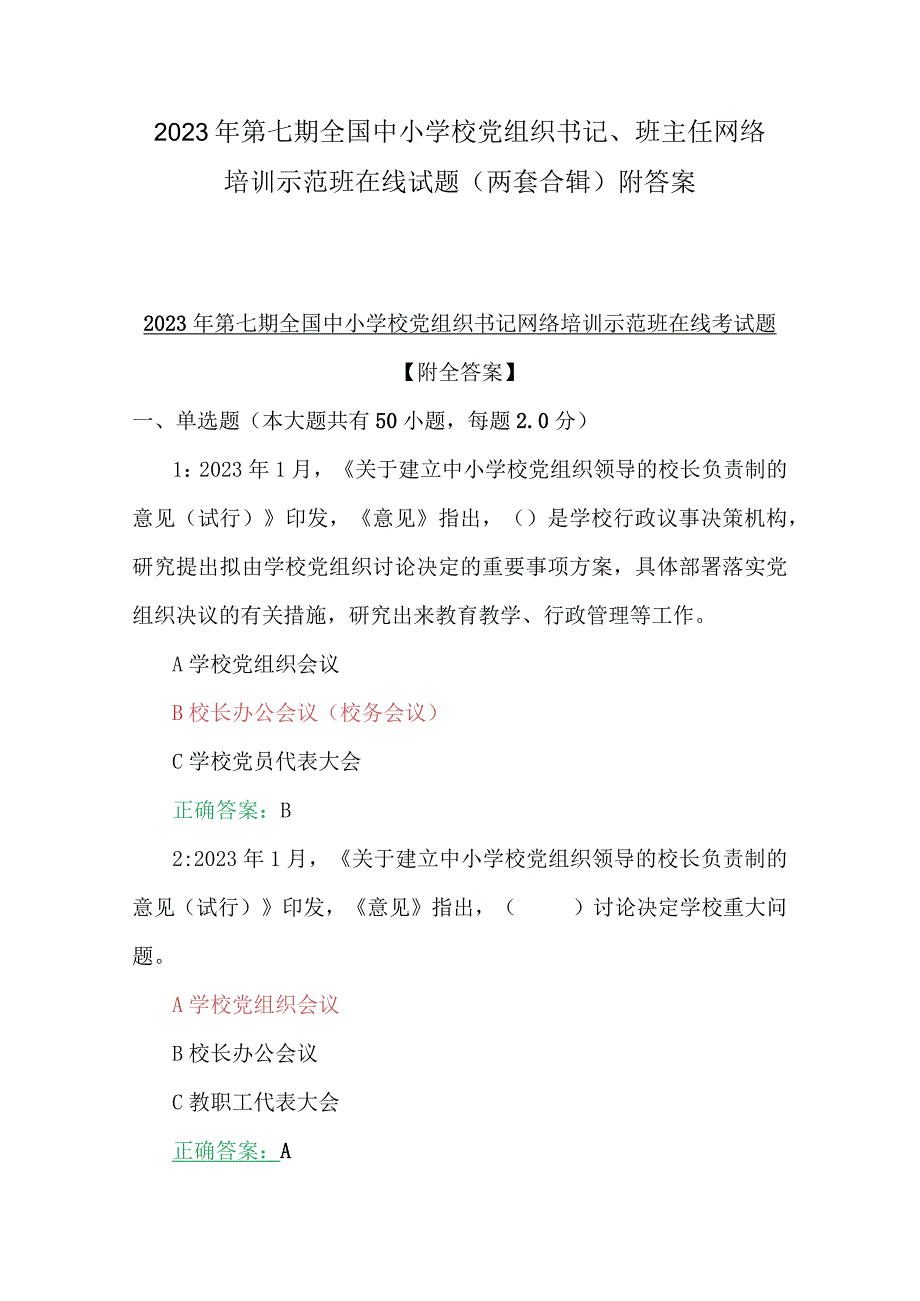 2023年第七期全国中小学校党组织书记、班主任网络培训示范班在线试题（两套合辑）附答案

2023年第七期全国中小学校党组织书记网络培训示范班在线考试题

【附全答案】

一、单选题（本大题共有50小题，每题2.0分）

1：2023年1月，《关于建立中小学校党组织领导的校长负责制的意见（试行）》印发，《意见》指出，（）是学校行政议事决策机构，研究提出拟由学校党组织讨论决定的重要事项方案，具体部署落实党组织决议的有关措施，研究出来教育教学、行政管理等工作。

A学校党组织会议

B校长办公会议（校务会议）

C学校党员代表大会

正确答案：B

2:2023年1月，《关于建立中小学校党组织领导的校长负责制的意见（试行）》印发，《意见》指出，（　　）讨论决定学校重大问题。

A学校党组织会议

B校长办公会议

C教职工代表大会

正确答案：A